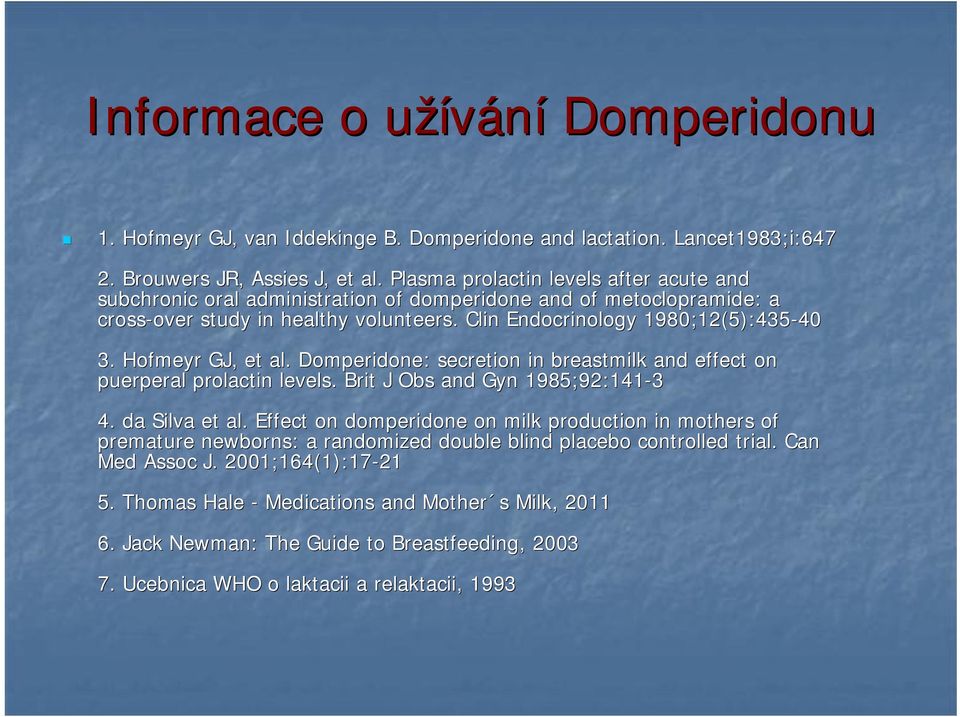 Informace o užívání Domperidonu

1. Hofmeyr GJ, van Iddekinge B. Domperidone and lactation. Lancet1983;i:647

2. Brouwers JR, Assies J, et al. Plasma prolactin levels after acute and subchronic oral administration of domperidone and of metoclopramide: a cross-over study in healthy volunteers. Clin Endocrinology 1980;12(5):435-40

3. Hofmeyr GJ, et al. Domperidone: secretion in breastmilk and effect on puerperal prolactin levels. Brit J Obs and Gyn 1985;92:141-3

4. da Silva et al. Effect on domperidone on milk production in mothers of premature newborns: a randomized double blind placebo controlled trial. Can Med Assoc J. 2001;164(1):17-21

5. Thomas Hale - Medications and Mother´s Milk, 2011

6. Jack Newman: The Guide to Breastfeeding, 2003

7. Ucebnica WHO o laktacii a relaktacii, 1993